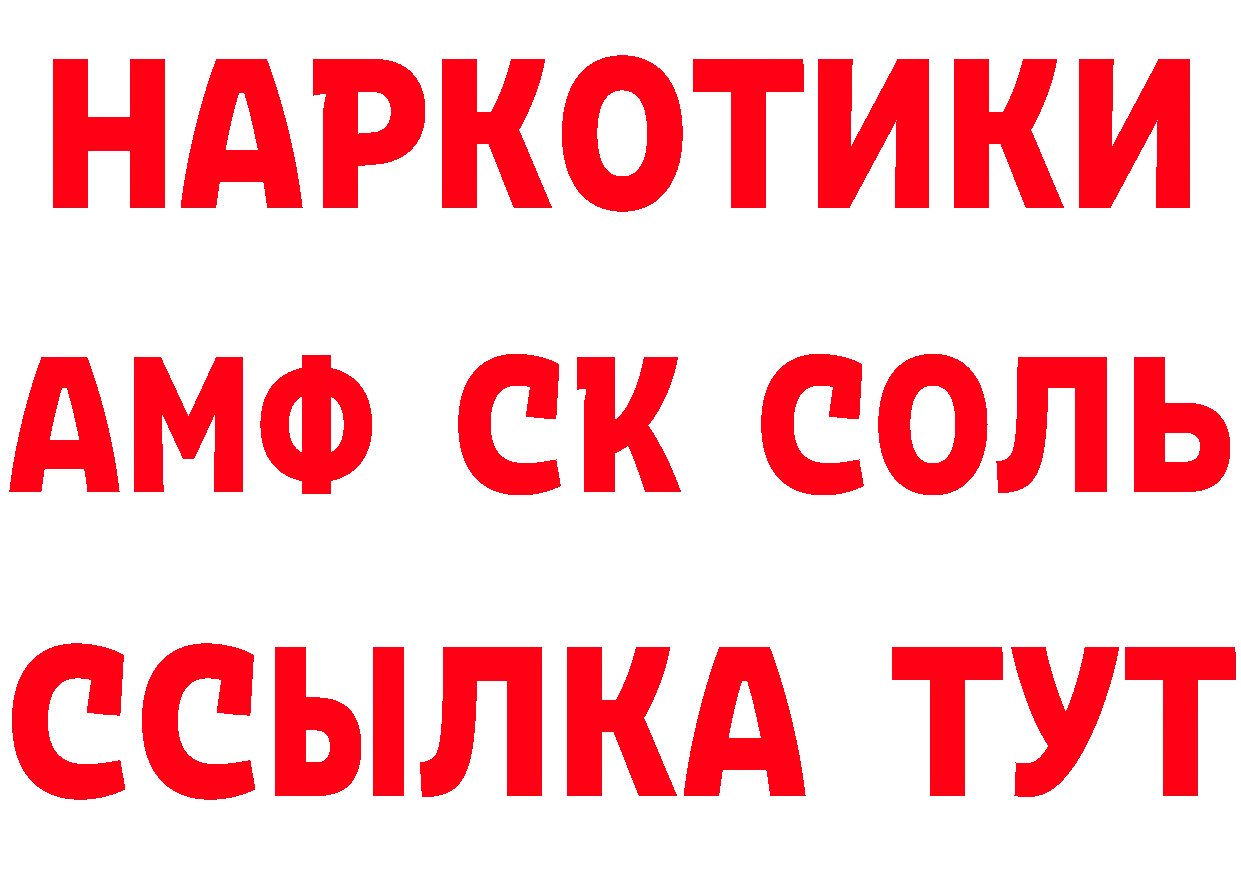 НАРКОТИКИ

АМФ СК СОЛЬ

ССЫЛКА ТУТ